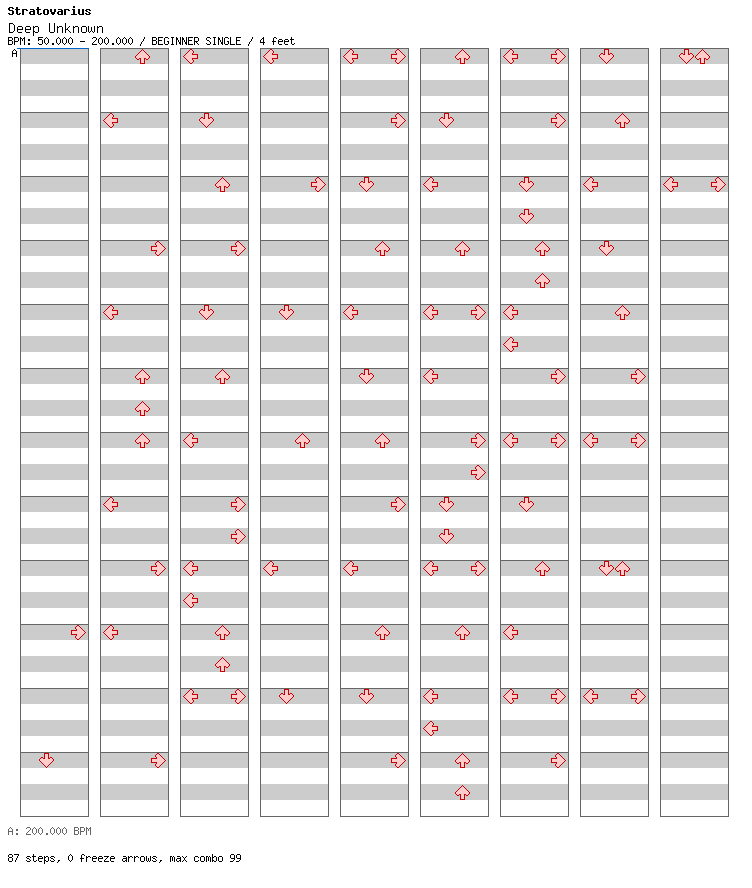 Stratovarius
Deep Unknown
BPM: 50.000 - 200.000 / BEGINNER SINGLE / 4 feet
A

A: 200.000 BPM

87 steps, 0 freeze arrows, max combo 99